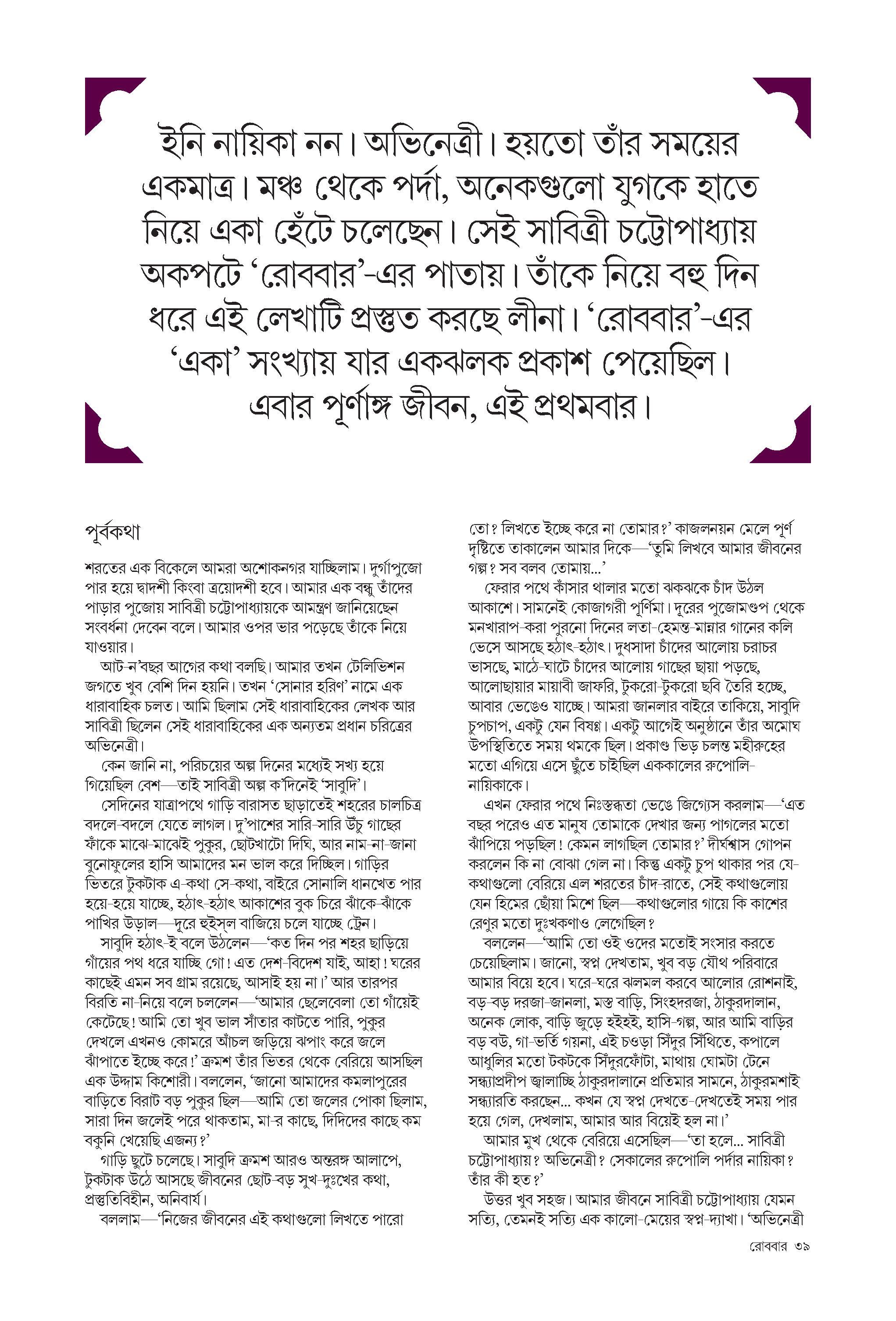 ইনি নায়িকা নন। অভিনেত্রী। হয়তো তাঁর সময়ের একমাত্র। মঞ্চ থেকে পর্দা, অনেকগুলো যুগকে হাতে নিয়ে একা হেঁটে চলেছেন। সেই সাবিত্রী চট্টোপাধ্যায় অকপটে 'রোববার'-এর পাতায়। তাঁকে নিয়ে বহু দিন ধরে এই লেখাটি প্রস্তুত করছে লীনা। 'রোববার'-এর 'একা' সংখ্যায় যার একঝলক প্রকাশ পেয়েছিল। এবার পূর্ণাঙ্গ জীবন, এই প্রথমবার।

পূর্বকথা

শরতের এক বিকেলে আমরা অশোকনগর যাচ্ছিলাম। দুর্গাপুজো পার হয়ে দ্বাদশী কিংবা ত্রয়োদশী হবে। আমার এক বন্ধু তাঁদের পাড়ার পুজোয় সাবিত্রী চট্টোপাধ্যায়কে আমন্ত্রণ জানিয়েছেন সংবর্ধনা দেবেন বলে। আমার ওপর ভার পড়েছে তাঁকে নিয়ে যাওয়ার।

আট-ন'বছর আগের কথা বলছি। আমার তখন টেলিভিশন জগতে খুব বেশি দিন হয়নি। তখন 'সোনার হরিণ' নামে এক ধারাবাহিক চলত। আমি ছিলাম সেই ধারাবাহিকের লেখক আর সাবিত্রী ছিলেন সেই ধারাবাহিকের এক অন্যতম প্রধান চরিত্রের অভিনেত্রী।

কেন জানি না, পরিচয়ের অল্প দিনের মধ্যেই সখ্য হয়ে গিয়েছিল বেশ—তাই সাবিত্রী অল্প ক'দিনেই 'সাবুদি'।

সেদিনের যাত্রাপথে গাড়ি বারাসত ছাড়াতেই শহরের চালচিত্র বদলে-বদলে যেতে লাগল। দু'পাশের সারি-সারি উঁচু গাছের ফাঁকে মাঝে-মাঝেই পুকুর, ছোটখাটো দিঘি, আর নাম-না-জানা বুনোফুলের হাসি আমাদের মন ভাল করে দিচ্ছিল। গাড়ির ভিতরে টুকটাক এ-কথা সে-কথা, বাইরে সোনালি ধানখেত পার হয়ে-হয়ে যাচ্ছে, হঠাৎ-হঠাৎ আকাশের বুক চিরে ঝাঁকে-ঝাঁকে পাখির উড়াল—দূরে হুইস্‌ল বাজিয়ে চলে যাচ্ছে ট্রেন।

সাবুদি হঠাৎ-ই বলে উঠলেন—'কত দিন পর শহর ছাড়িয়ে গাঁয়ের পথ ধরে যাচ্ছি গো! এত দেশ-বিদেশ যাই, আহা! ঘরের কাছেই এমন সব গ্রাম রয়েছে, আসাই হয় না।' আর তারপর বিরতি না-নিয়ে বলে চললেন—'আমার ছেলেবেলা তো গাঁয়েই কেটেছে! আমি তো খুব ভাল সাঁতার কাটতে পারি, পুকুর দেখলে এখনও কোমরে আঁচল জড়িয়ে ঝপাং করে জলে ঝাঁপাতে ইচ্ছে করে!' ক্রমশ তাঁর ভিতর থেকে বেরিয়ে আসছিল এক উদ্দাম কিশোরী। বললেন, 'জানো আমাদের কমলাপুরের বাড়িতে বিরাট বড় পুকুর ছিল—আমি তো জলের পোকা ছিলাম, সারা দিন জলেই পরে থাকতাম, মা-র কাছে, দিদিদের কাছে কম বকুনি খেয়েছি এজন্য?'

গাড়ি ছুটে চলেছে। সাবুদি ক্রমশ আরও অন্তরঙ্গ আলাপে, টুকটাক উঠে আসছে জীবনের ছোট-বড় সুখ-দুঃখের কথা, প্রস্তুতিবিহীন, অনিবার্য।

বললাম—'নিজের জীবনের এই কথাগুলো লিখতে পারো তো? লিখতে ইচ্ছে করে না তোমার?' কাজলনয়ন মেলে পূর্ণ দৃষ্টিতে তাকালেন আমার দিকে—'তুমি লিখবে আমার জীবনের গল্প? সব বলব তোমায়...'

ফেরার পথে কাঁসার থালার মতো ঝকঝকে চাঁদ উঠল আকাশে। সামনেই কোজাগরী পূর্ণিমা। দূরের পুজোমণ্ডপ থেকে মনখারাপ-করা পুরনো দিনের লতা-হেমন্ত-মান্নার গানের কলি ভেসে আসছে হঠাৎ-হঠাৎ। দুধসাদা চাঁদের আলোয় চরাচর ভাসছে, মাঠে-ঘাটে চাঁদের আলোয় গাছের ছায়া পড়ছে, আলোছায়ার মায়াবী জাফরি, টুকরো-টুকরো ছবি তৈরি হচ্ছে, আবার ভেঙেও যাচ্ছে। আমরা জানলার বাইরে তাকিয়ে, সাবুদি চুপচাপ, একটু যেন বিষণ্ণ। একটু আগেই অনুষ্ঠানে তাঁর অমোঘ উপস্থিতিতে সময় থমকে ছিল। প্রকাণ্ড ভিড় চলন্ত মহীরুহের মতো এগিয়ে এসে ছুঁতে চাইছিল এককালের রুপোলি-নায়িকাকে।

এখন ফেরার পথে নিঃস্তব্ধতা ভেঙে জিগ্যেস করলাম—'এত বছর পরেও এত মানুষ তোমাকে দেখার জন্য পাগলের মতো ঝাঁপিয়ে পড়ছিল! কেমন লাগছিল তোমার?' দীর্ঘশ্বাস গোপন করলেন কি না বোঝা গেল না। কিন্তু একটু চুপ থাকার পর যে-কথাগুলো বেরিয়ে এল শরতের চাঁদ-রাতে, সেই কথাগুলোয় যেন হিমের ছোঁয়া মিশে ছিল—কথাগুলোর গায়ে কি কাশের রেণুর মতো দুঃখকণাও লেগেছিল?

বললেন—'আমি তো ওই ওদের মতোই সংসার করতে চেয়েছিলাম। জানো, স্বপ্ন দেখতাম, খুব বড় যৌথ পরিবারে আমার বিয়ে হবে। ঘরে-ঘরে ঝলমল করবে আলোর রোশনাই, বড়-বড় দরজা-জানলা, মস্ত বাড়ি, সিংহদরজা, ঠাকুরদালান, অনেক লোক, বাড়ি জুড়ে হইহই, হাসি-গল্প, আর আমি বাড়ির বড় বউ, গা-ভর্তি গয়না, এই চওড়া সিঁদুর সিঁথিতে, কপালে আধুলির মতো টকটকে সিঁদুরফোঁটা, মাথায় ঘোমটা টেনে সন্ধ্যাপ্রদীপ জ্বালাচ্ছি ঠাকুরদালানে প্রতিমার সামনে, ঠাকুরমশাই সন্ধ্যারতি করছেন... কখন যে স্বপ্ন দেখতে-দেখতেই সময় পার হয়ে গেল, দেখলাম, আমার আর বিয়েই হল না।'

আমার মুখ থেকে বেরিয়ে এসেছিল—'তা হলে... সাবিত্রী চট্টোপাধ্যায়? অভিনেত্রী? সেকালের রুপোলি পর্দার নায়িকা? তাঁর কী হত?'

উত্তর খুব সহজ। আমার জীবনে সাবিত্রী চট্টোপাধ্যায় যেমন সত্যি, তেমনই সত্যি এক কালো-মেয়ের স্বপ্ন-দ্যাখা। 'অভিনেত্রী

রোববার ৩৯